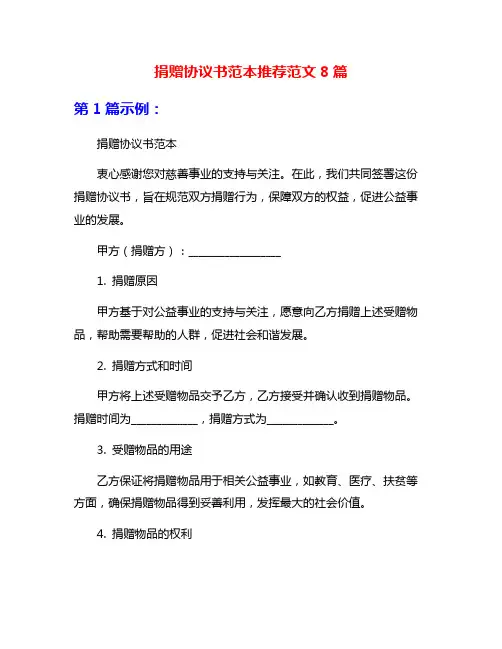 捐赠协议书范本推荐范文 8 篇

第 1 篇示例：

捐赠协议书范本

衷心感谢您对慈善事业的支持与关注。在此，我们共同签署这份捐赠协议书，旨在规范双方捐赠行为，保障双方的权益，促进公益事业的发展。

甲方（捐赠方）：________________

1. 捐赠原因

甲方基于对公益事业的支持与关注，愿意向乙方捐赠上述受赠物品，帮助需要帮助的人群，促进社会和谐发展。

2. 捐赠方式和时间

甲方将上述受赠物品交予乙方，乙方接受并确认收到捐赠物品。捐赠时间为____________，捐赠方式为____________。

3. 受赠物品的用途

乙方保证将捐赠物品用于相关公益事业，如教育、医疗、扶贫等方面，确保捐赠物品得到妥善利用，发挥最大的社会价值。

4. 捐赠物品的权利